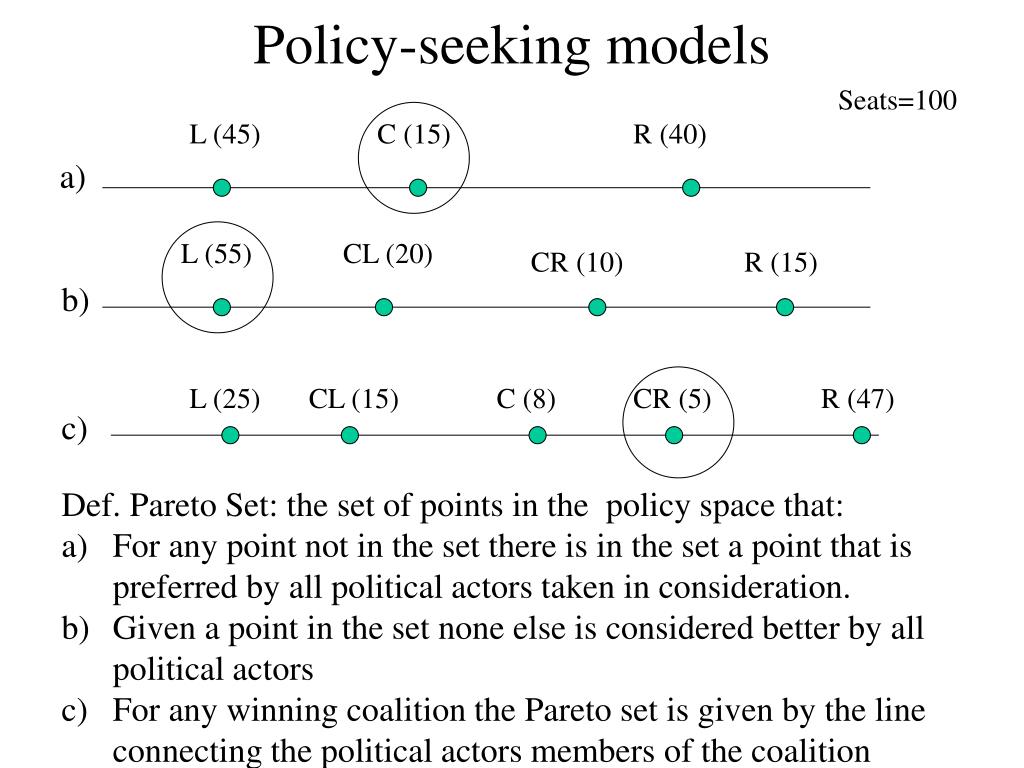 Policy-seeking models

Seats=100

a) L (45) C (15) R (40)

b) L (55) CL (20) CR (10) R (15)

c) L (25) CL (15) C (8) CR (5) R (47)

Def. Pareto Set: the set of points in the policy space that:
a) For any point not in the set there is in the set a point that is preferred by all political actors taken in consideration.
b) Given a point in the set none else is considered better by all political actors
c) For any winning coalition the Pareto set is given by the line connecting the political actors members of the coalition